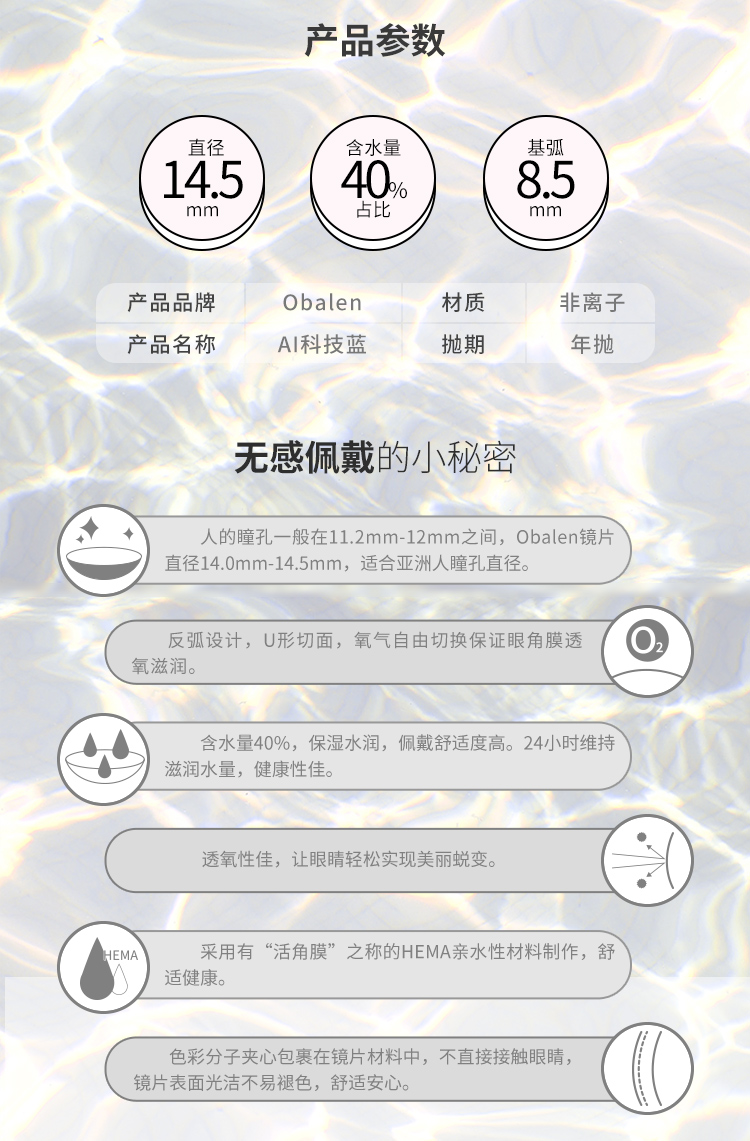 产品参数

直径
14.5
mm

含水量
40%
占比

基弧
8.5
mm

| 产品品牌 | Obalen | 材质 | 非离子 |
|---|---|---|---|
| 产品名称 | AI科技蓝 | 抛期 | 年抛 |

无感佩戴的小秘密

人的瞳孔一般在11.2mm-12mm之间，Obalen镜片直径14.0mm-14.5mm，适合亚洲人瞳孔直径。

反弧设计，U形切面，氧气自由切换保证眼角膜透氧滋润。

$O_2$

含水量40%，保湿水润，佩戴舒适度高。24小时维持滋润水量，健康性佳。

透氧性佳，让眼睛轻松实现美丽蜕变。

HEMA

采用有“活角膜”之称的HEMA亲水性材料制作，舒适健康。

色彩分子夹心包裹在镜片材料中，不直接接触眼睛，镜片表面光洁不易褪色，舒适安心。